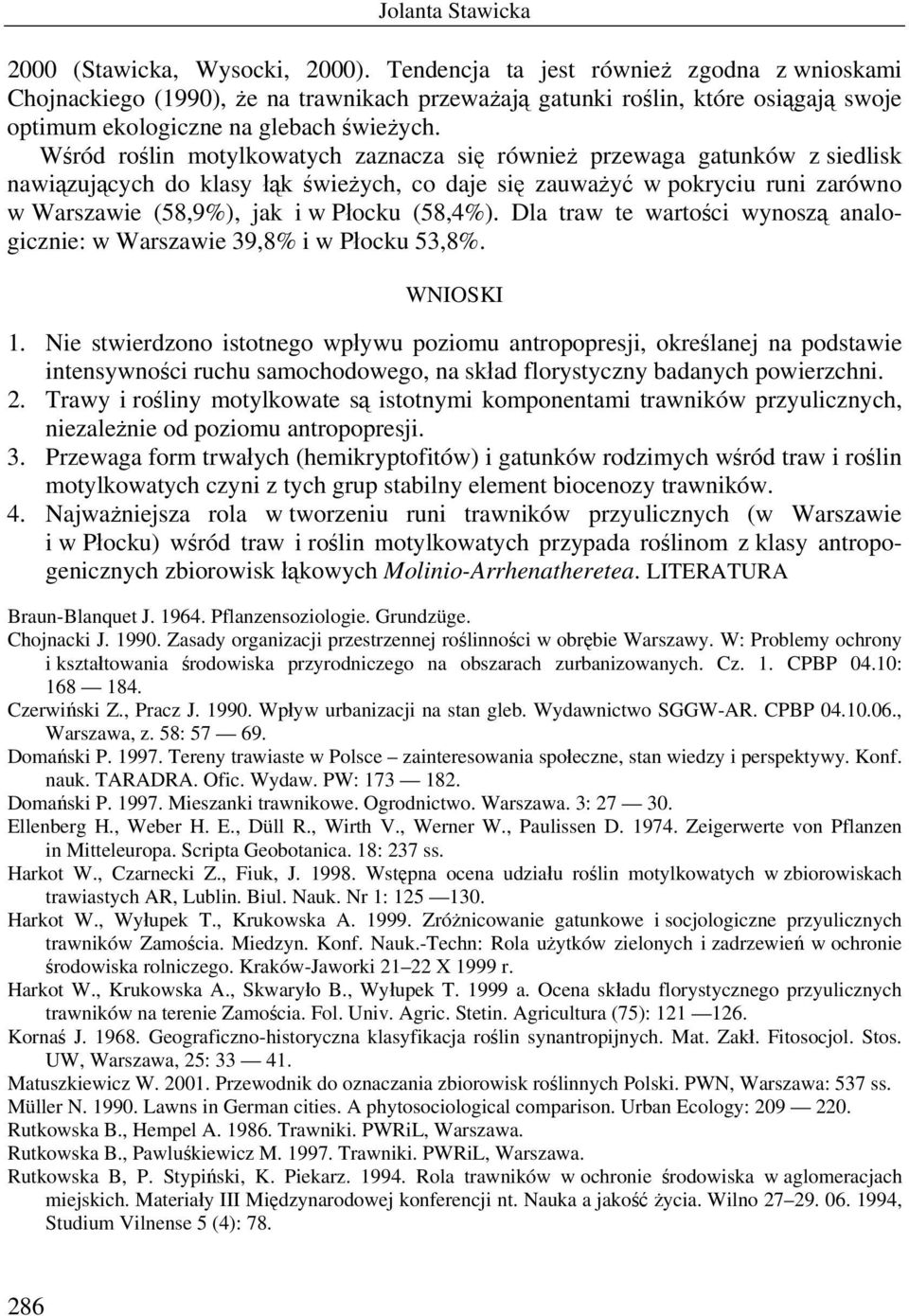 Jolanta Stawicka

2000 (Stawicka, Wysocki, 2000). Tendencja ta jest również zgodna z wnioskami Chojnackiego (1990), że na trawnikach przeważają gatunki roślin, które osiągają swoje optimum ekologiczne na glebach świeżych.

Wśród roślin motylkowatych zaznacza się również przewaga gatunków z siedlisk nawiązujących do klasy łąk świeżych, co daje się zauważyć w pokryciu runi zarówno w Warszawie (58,9%), jak i w Płocku (58,4%). Dla traw te wartości wynoszą analogicznie: w Warszawie 39,8% i w Płocku 53,8%.

WNIOSKI

1. Nie stwierdzono istotnego wpływu poziomu antropopresji, określanej na podstawie intensywności ruchu samochodowego, na skład florystyczny badanych powierzchni.
2. Trawy i rośliny motylkowate są istotnymi komponentami trawników przyulicznych, niezależnie od poziomu antropopresji.
3. Przewaga form trwałych (hemikryptofitów) i gatunków rodzimych wśród traw i roślin motylkowatych czyni z tych grup stabilny element biocenozy trawników.
4. Najważniejsza rola w tworzeniu runi trawników przyulicznych (w Warszawie i w Płocku) wśród traw i roślin motylkowatych przypada roślinom z klasy antropogenicznych zbiorowisk łąkowych Molinio-Arrhenatheretea. LITERATURA

Braun-Blanquet J. 1964. Pflanzensoziologie. Grundzüge.
Chojnacki J. 1990. Zasady organizacji przestrzennej roślinności w obrębie Warszawy. W: Problemy ochrony i kształtowania środowiska przyrodniczego na obszarach zurbanizowanych. Cz. 1. CPBP 04.10: 168 — 184.
Czerwiński Z., Pracz J. 1990. Wpływ urbanizacji na stan gleb. Wydawnictwo SGGW-AR. CPBP 04.10.06., Warszawa, z. 58: 57 — 69.
Domański P. 1997. Tereny trawiaste w Polsce – zainteresowania społeczne, stan wiedzy i perspektywy. Konf. nauk. TARADRA. Ofic. Wydaw. PW: 173 — 182.
Domański P. 1997. Mieszanki trawnikowe. Ogrodnictwo. Warszawa. 3: 27 — 30.
Ellenberg H., Weber H. E., Düll R., Wirth V., Werner W., Paulissen D. 1974. Zeigerwerte von Pflanzen in Mitteleuropa. Scripta Geobotanica. 18: 237 ss.
Harkot W., Czarnecki Z., Fiuk, J. 1998. Wstępna ocena udziału roślin motylkowatych w zbiorowiskach trawiastych AR, Lublin. Biul. Nauk. Nr 1: 125 —130.
Harkot W., Wyłupek T., Krukowska A. 1999. Zróżnicowanie gatunkowe i socjologiczne przyulicznych trawników Zamościa. Miedzyn. Konf. Nauk.-Techn: Rola użytków zielonych i zadrzewień w ochronie środowiska rolniczego. Kraków-Jaworki 21–22 X 1999 r.
Harkot W., Krukowska A., Skwaryło B., Wyłupek T. 1999 a. Ocena składu florystycznego przyulicznych trawników na terenie Zamościa. Fol. Univ. Agric. Stetin. Agricultura (75): 121 —126.
Kornaś J. 1968. Geograficzno-historyczna klasyfikacja roślin synantropijnych. Mat. Zakł. Fitosocjol. Stos. UW, Warszawa, 25: 33 — 41.
Matuszkiewicz W. 2001. Przewodnik do oznaczania zbiorowisk roślinnych Polski. PWN, Warszawa: 537 ss.
Müller N. 1990. Lawns in German cities. A phytosociological comparison. Urban Ecology: 209 — 220.
Rutkowska B., Hempel A. 1986. Trawniki. PWRiL, Warszawa.
Rutkowska B., Pawluśkiewicz M. 1997. Trawniki. PWRiL, Warszawa.
Rutkowska B, P. Stypiński, K. Piekarz. 1994. Rola trawników w ochronie środowiska w aglomeracjach miejskich. Materiały III Międzynarodowej konferencji nt. Nauka a jakość życia. Wilno 27–29. 06. 1994, Studium Vilnense 5 (4): 78.

286